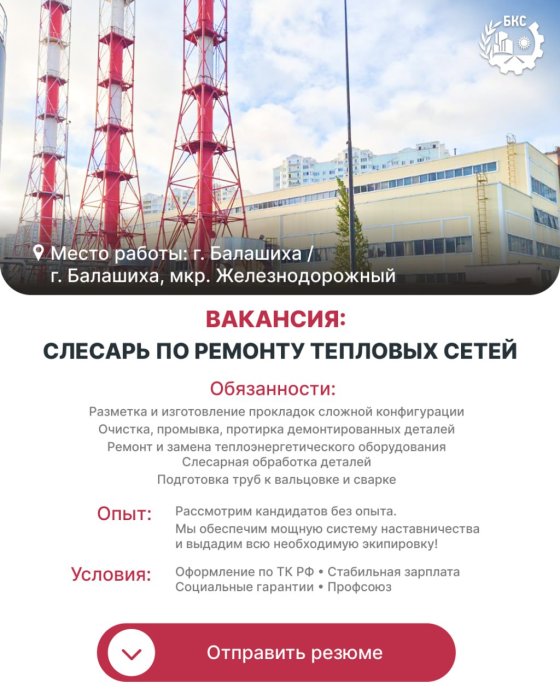 БКС

Место работы: г. Балашиха / г. Балашиха, мкр. Железнодорожный

ВАКАНСИЯ:
СЛЕСАРЬ ПО РЕМОНТУ ТЕПЛОВЫХ СЕТЕЙ

Обязанности:
Разметка и изготовление прокладок сложной конфигурации
Очистка, промывка, протирка демонтированных деталей
Ремонт и замена теплоэнергетического оборудования
Слесарная обработка деталей
Подготовка труб к вальцовке и сварке

Опыт: Рассмотрим кандидатов без опыта. Мы обеспечим мощную систему наставничества и выдадим всю необходимую экипировку!

Условия: Оформление по ТК РФ • Стабильная зарплата
Социальные гарантии • Профсоюз

Отправить резюме